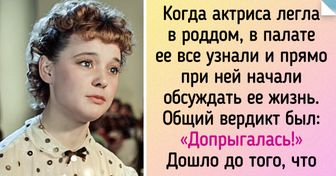 Когда актриса легла в роддом, в палате ее все узнали и прямо при ней начали обсуждать ее жизнь. Общий вердикт был: «Допрыгалась!» Дошло до того, что